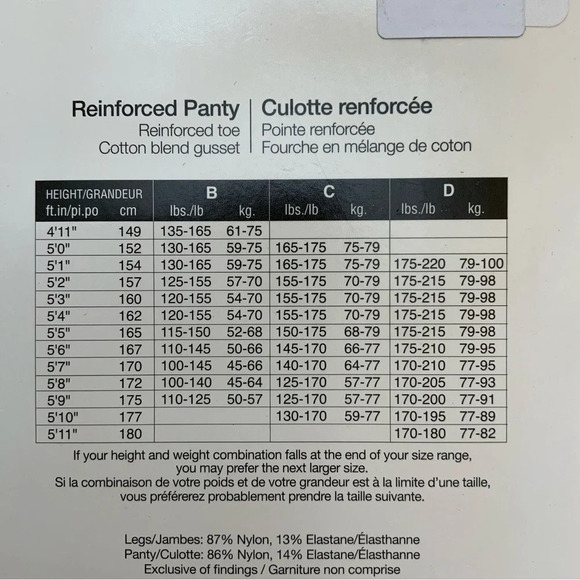 Reinforced Panty
Reinforced toe
Cotton blend gusset

Culotte renforcée
Pointe renforcée
Fourche en mélange de coton

| HEIGHT/GRANDEUR ft.in/pi.po | cm | B lbs./lb | kg. | C lbs./lb | kg. | D lbs./lb | kg. |
|---|---|---|---|---|---|---|---|
| 4'11" | 149 | 135-165 | 61-75 | | | | |
| 5'0" | 152 | 130-165 | 59-75 | 165-175 | 75-79 | | |
| 5'1" | 154 | 130-165 | 59-75 | 165-175 | 75-79 | 175-220 | 79-100 |
| 5'2" | 157 | 125-155 | 57-70 | 155-175 | 70-79 | 175-215 | 79-98 |
| 5'3" | 160 | 120-155 | 54-70 | 155-175 | 70-79 | 175-215 | 79-98 |
| 5'4" | 162 | 120-155 | 54-70 | 155-175 | 70-79 | 175-215 | 79-98 |
| 5'5" | 165 | 115-150 | 52-68 | 150-175 | 68-79 | 175-215 | 79-98 |
| 5'6" | 167 | 110-145 | 50-66 | 145-170 | 66-77 | 175-210 | 79-95 |
| 5'7" | 170 | 100-145 | 45-66 | 140-170 | 64-77 | 170-210 | 77-95 |
| 5'8" | 172 | 100-140 | 45-64 | 125-170 | 57-77 | 170-205 | 77-93 |
| 5'9" | 175 | 110-125 | 50-57 | 125-170 | 57-77 | 170-200 | 77-91 |
| 5'10" | 177 | | | 130-170 | 59-77 | 170-195 | 77-89 |
| 5'11" | 180 | | | | | 170-180 | 77-82 |

If your height and weight combination falls at the end of your size range, you may prefer the next larger size.
Si la combinaison de votre poids et de votre grandeur est à la limite d'une taille, vous préférerez probablement prendre la taille suivante.

Legs/Jambes: 87% Nylon, 13% Elastane/Élasthanne
Panty/Culotte: 86% Nylon, 14% Elastane/Élasthanne
Exclusive of findings / Garniture non comprise